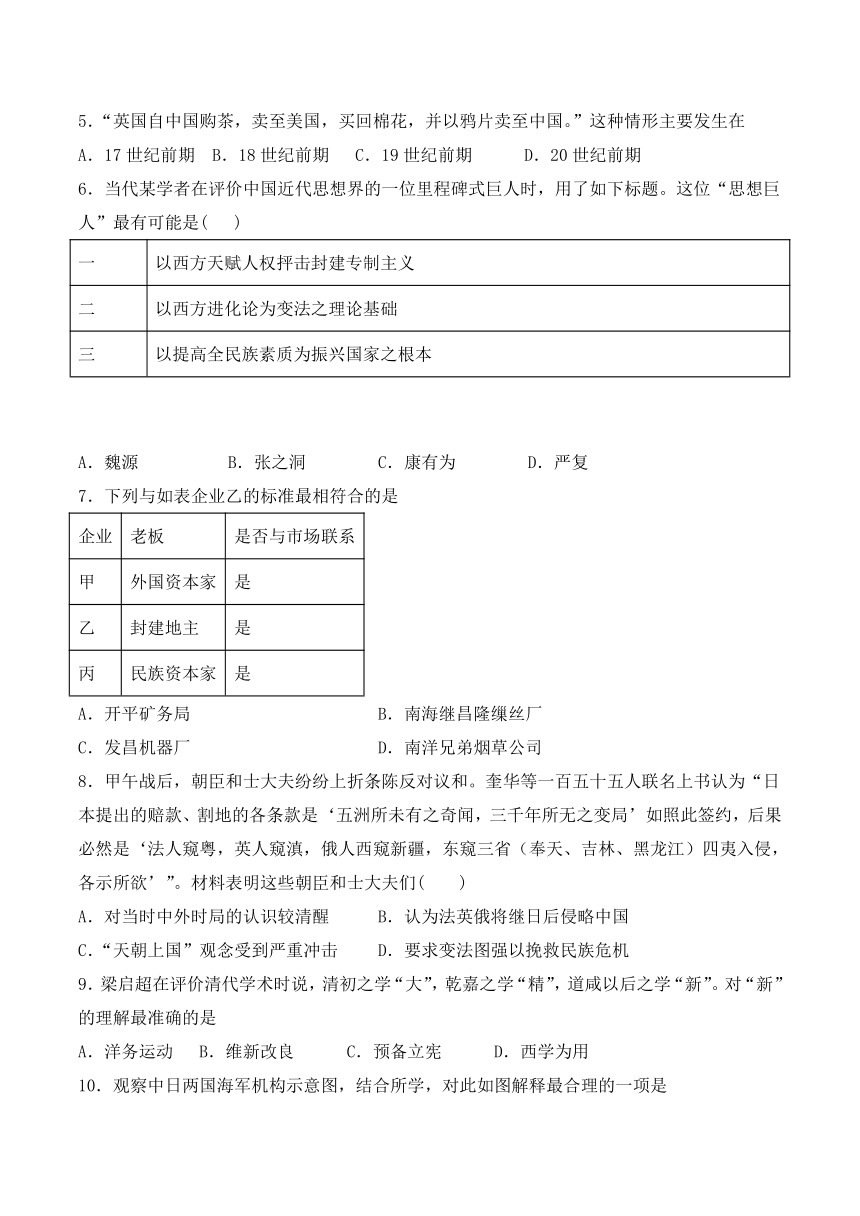 5．“英国自中国购茶，卖至美国，买回棉花，并以鸦片卖至中国。”这种情形主要发生在

A．17 世纪前期　B．18 世纪前期　C．19 世纪前期　D．20 世纪前期

6．当代某学者在评价中国近代思想界的一位里程碑式巨人时，用了如下标题。这位“思想巨人”最有可能是(　　)

| 一 | 以西方天赋人权抨击封建专制主义 |
|---|---|
| 二 | 以西方进化论为变法之理论基础 |
| 三 | 以提高全民族素质为振兴国家之根本 |

A．魏源　B．张之洞　C．康有为　D．严复

7．下列与如表企业乙的标准最相符合的是

| 企业 | 老板 | 是否与市场联系 |
|---|---|---|
| 甲 | 外国资本家 | 是 |
| 乙 | 封建地主 | 是 |
| 丙 | 民族资本家 | 是 |

A．开平矿务局　B．南海继昌隆缫丝厂

C．发昌机器厂　D．南洋兄弟烟草公司

8．甲午战后，朝臣和士大夫纷纷上折条陈反对议和。奎华等一百五十五人联名上书认为“日本提出的赔款、割地的各条款是‘五洲所未有之奇闻，三千年所无之变局’如照此签约，后果必然是‘法人窥粤，英人窥滇，俄人西窥新疆，东窥三省（奉天、吉林、黑龙江）四夷入侵，各示所欲’”。材料表明这些朝臣和士大夫们(　　)

A．对当时中外时局的认识较清醒　B．认为法英俄将继日后侵略中国

C．“天朝上国”观念受到严重冲击　D．要求变法图强以挽救民族危机

9．梁启超在评价清代学术时说，清初之学“大”，乾嘉之学“精”，道咸以后之学“新”。对“新”的理解最准确的是

A．洋务运动　B．维新改良　C．预备立宪　D．西学为用

10．观察中日两国海军机构示意图，结合所学，对此如图解释最合理的一项是